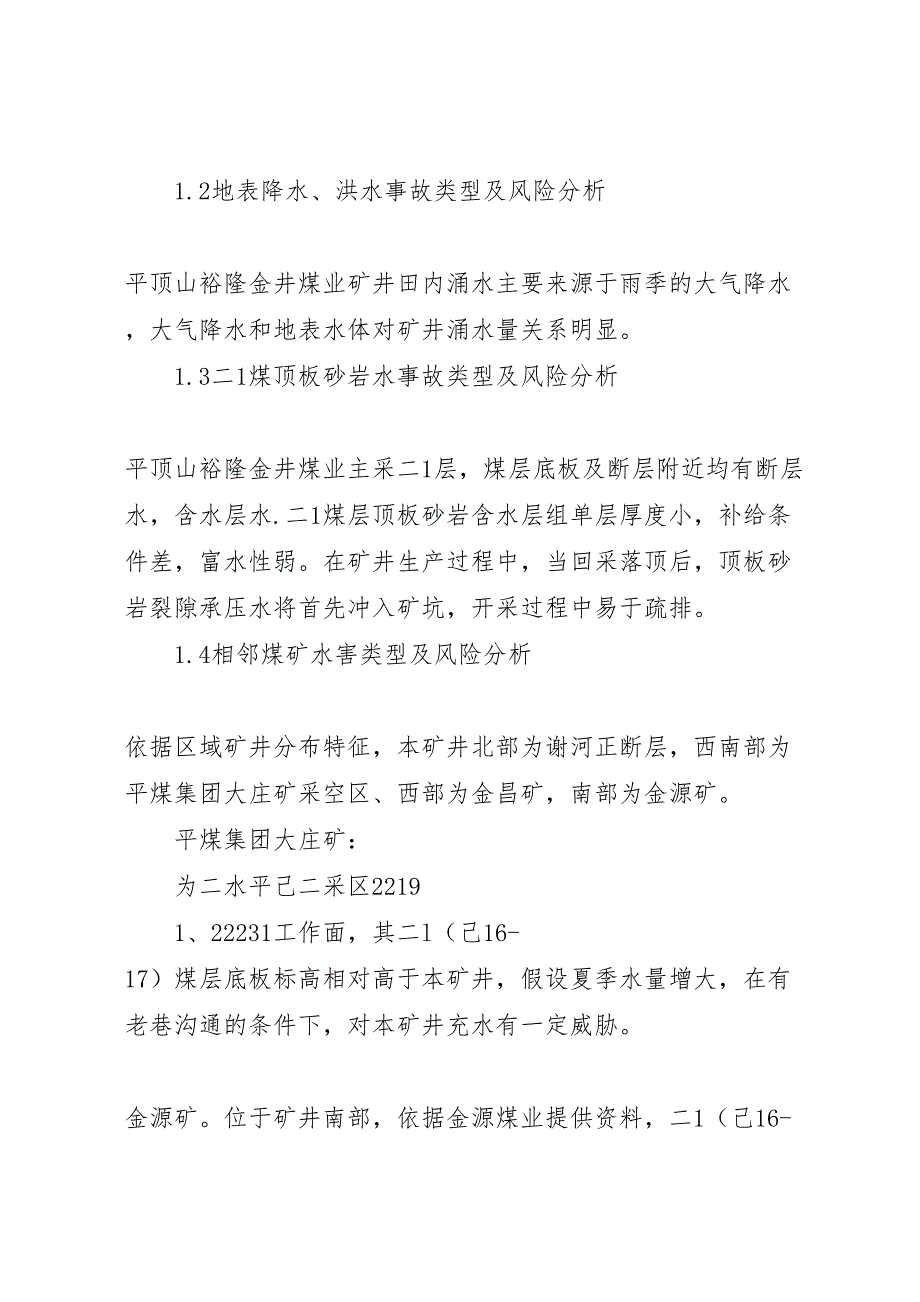 1.2地表降水、洪水事故类型及风险分析

平顶山裕隆金井煤业矿井田内涌水主要来源于雨季的大气降水，大气降水和地表水体对矿井涌水量关系明显。

1.3二1煤顶板砂岩水事故类型及风险分析

平顶山裕隆金井煤业主采二1层，煤层底板及断层附近均有断层水，含水层水.二1煤层顶板砂岩含水层组单层厚度小，补给条件差，富水性弱。在矿井生产过程中，当回采落顶后，顶板砂岩裂隙承压水将首先冲入矿坑，开采过程中易于疏排。

1.4相邻煤矿水害类型及风险分析

依据区域矿井分布特征，本矿井北部为谢河正断层，西南部为平煤集团大庄矿采空区、西部为金昌矿，南部为金源矿。

平煤集团大庄矿：

为二水平己二采区2219

1、22231工作面，其二1（己16-17）煤层底板标高相对高于本矿井，假设夏季水量增大，在有老巷沟通的条件下，对本矿井充水有一定威胁。

金源矿。位于矿井南部，依据金源煤业提供资料，二1（己16-